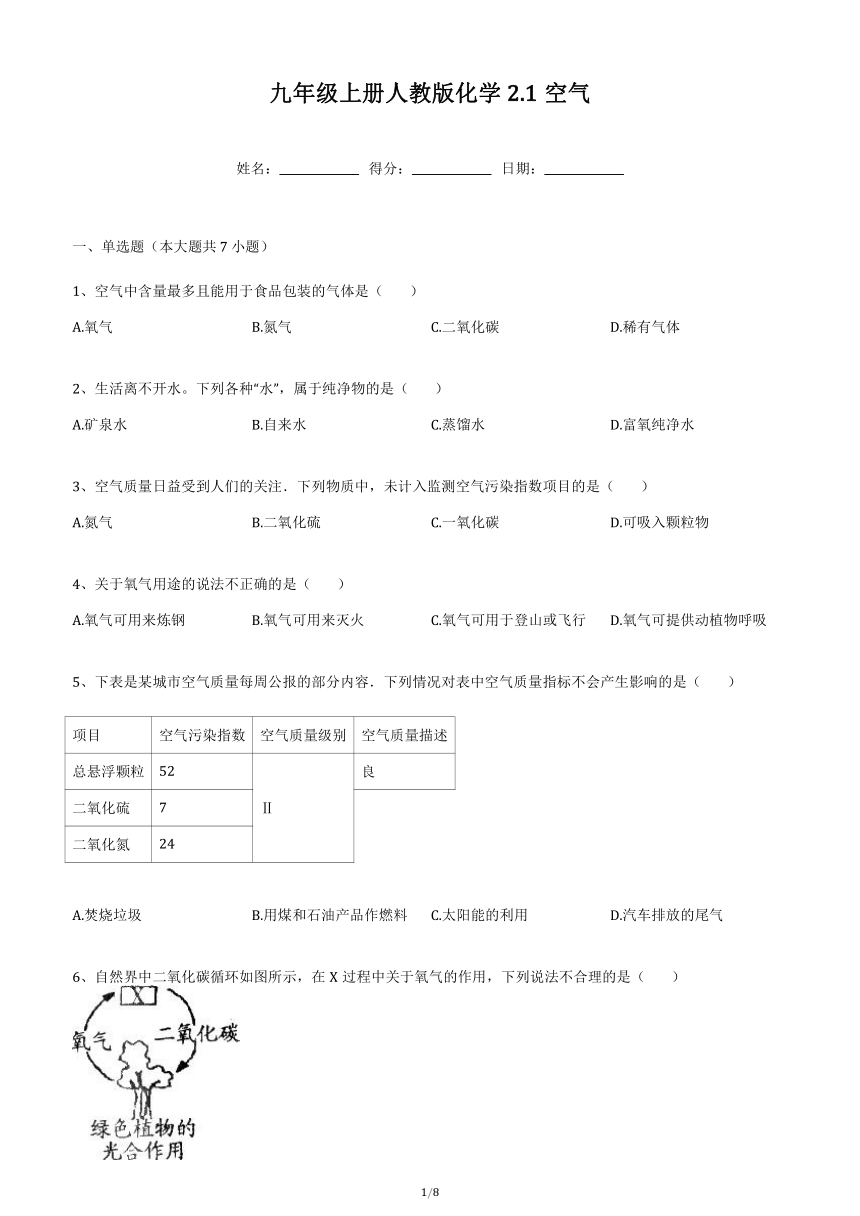 九年级上册人教版化学 2.1 空气

姓名：__________ 得分：__________ 日期：__________

一、单选题（本大题共 7 小题）

1、空气中含量最多且能用于食品包装的气体是（　　）

A.氧气　B.氮气　C.二氧化碳　D.稀有气体

2、生活离不开水。下列各种“水”，属于纯净物的是（　　）

A.矿泉水　B.自来水　C.蒸馏水　D.富氧纯净水

3、空气质量日益受到人们的关注．下列物质中，未计入监测空气污染指数项目的是（　　）

A.氮气　B.二氧化硫　C.一氧化碳　D.可吸入颗粒物

4、关于氧气用途的说法不正确的是（　　）

A.氧气可用来炼钢　B.氧气可用来灭火　C.氧气可用于登山或飞行　D.氧气可提供动植物呼吸

5、下表是某城市空气质量每周公报的部分内容．下列情况对表中空气质量指标不会产生影响的是（　　）

| 项目 | 空气污染指数 | 空气质量级别 | 空气质量描述 |
|---|---|---|---|
| 总悬浮颗粒 | 52 | Ⅱ | 良 |
| 二氧化硫 | 7 | | |
| 二氧化氮 | 24 | | |

A.焚烧垃圾　B.用煤和石油产品作燃料　C.太阳能的利用　D.汽车排放的尾气

6、自然界中二氧化碳循环如图所示，在 X 过程中关于氧气的作用，下列说法不合理的是（　　）

X
氧气
二氧化碳
绿色植物的光合作用

1/8